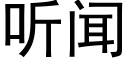 听闻